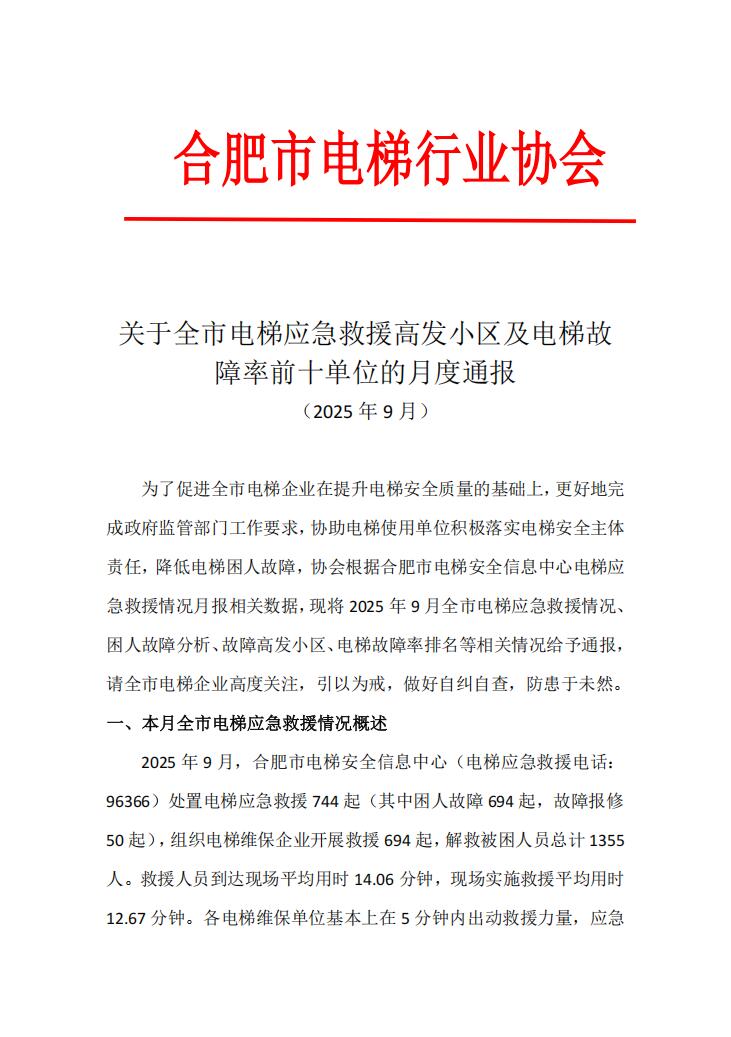 合肥市电梯行业协会

关于全市电梯应急救援高发小区及电梯故障率前十单位的月度通报

（2025 年 9 月）

为了促进全市电梯企业在提升电梯安全质量的基础上，更好地完成政府监管部门工作要求，协助电梯使用单位积极落实电梯安全主体责任，降低电梯困人故障，协会根据合肥市电梯安全信息中心电梯应急救援情况月报相关数据，现将 2025 年 9 月全市电梯应急救援情况、困人故障分析、故障高发小区、电梯故障率排名等相关情况给予通报，请全市电梯企业高度关注，引以为戒，做好自纠自查，防患于未然。

一、本月全市电梯应急救援情况概述

2025 年 9 月，合肥市电梯安全信息中心（电梯应急救援电话：96366）处置电梯应急救援 744 起（其中困人故障 694 起，故障报修 50 起），组织电梯维保企业开展救援 694 起，解救被困人员总计 1355 人。救援人员到达现场平均用时 14.06 分钟，现场实施救援平均用时 12.67 分钟。各电梯维保单位基本上在 5 分钟内出动救援力量，应急